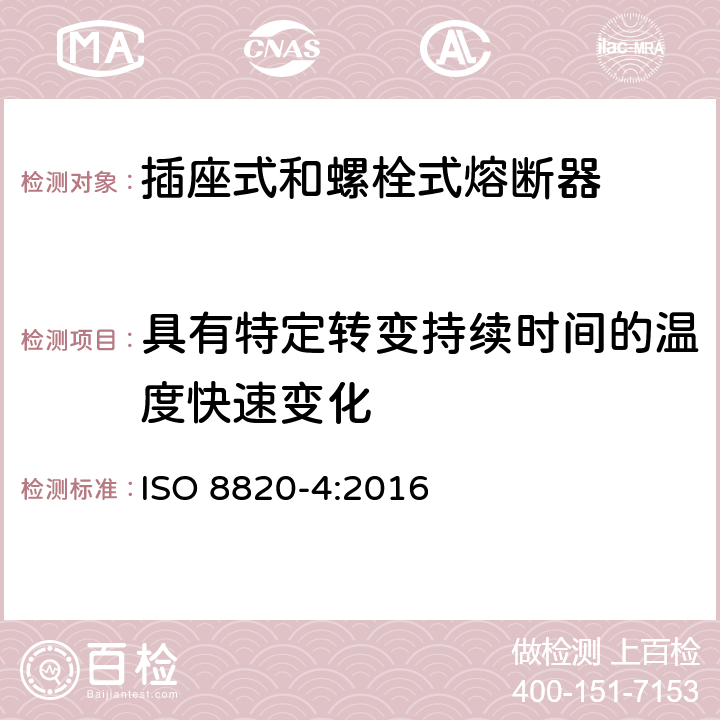 MA CNAS AC ilac-MRA

检测对象：插座式和螺栓式熔断器

检测项目：具有特定转变持续时间的温度快速变化

检测标准：ISO 8820-4:2016

百检
Baijiantest.com

做检测 上百检
400-151-7153